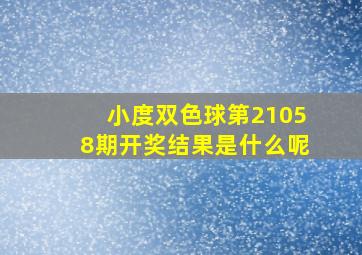 小度双色球第21058期开奖结果是什么呢